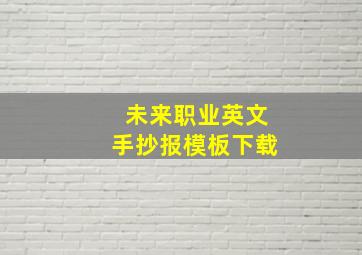 未来职业英文
手抄报模板下载